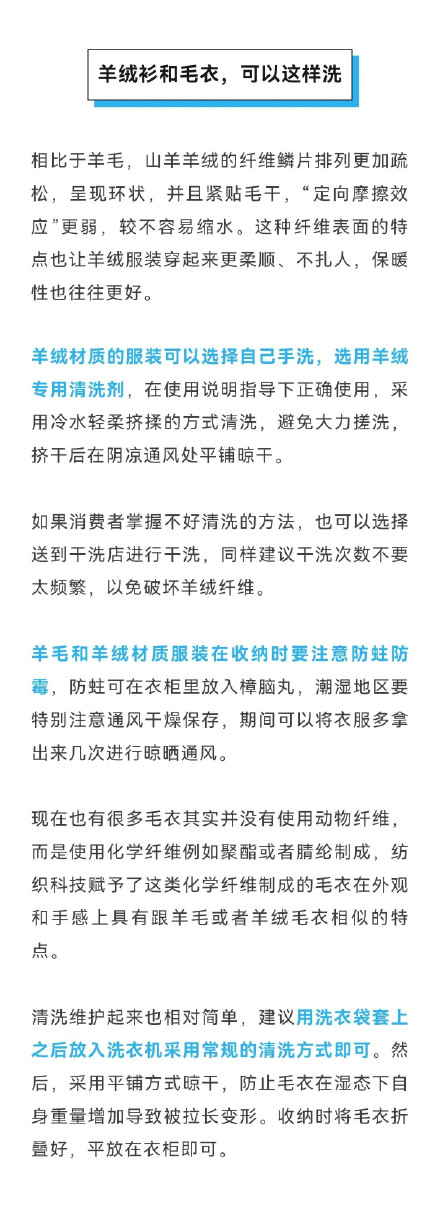 羊绒衫和毛衣，可以这样洗

相比于羊毛，山羊羊绒的纤维鳞片排列更加疏松，呈现环状，并且紧贴毛干，“定向摩擦效应”更弱，较不容易缩水。这种纤维表面的特点也让羊绒服装穿起来更柔顺、不扎人，保暖性也往往更好。

羊绒材质的服装可以选择自己手洗，选用羊绒专用清洗剂，在使用说明指导下正确使用，采用冷水轻柔挤揉的方式清洗，避免大力搓洗，挤干后在阴凉通风处平铺晾干。

如果消费者掌握不好清洗的方法，也可以选择送到干洗店进行干洗，同样建议干洗次数不要太频繁，以免破坏羊绒纤维。

羊毛和羊绒材质服装在收纳时要注意防蛀防霉，防蛀可在衣柜里放入樟脑丸，潮湿地区要特别注意通风干燥保存，期间可以将衣服多拿出来几次进行晾晒通风。

现在也有很多毛衣其实并没有使用动物纤维，而是使用化学纤维例如聚酯或者腈纶制成，纺织科技赋予了这类化学纤维制成的毛衣在外观和手感上具有跟羊毛或者羊绒毛衣相似的特点。

清洗维护起来也相对简单，建议用洗衣袋套上之后放入洗衣机采用常规的清洗方式即可。然后，采用平铺方式晾干，防止毛衣在湿态下自身重量增加导致被拉长变形。收纳时将毛衣折叠好，平放在衣柜即可。